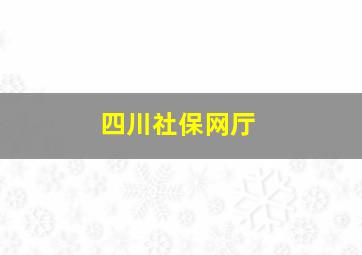 四川社保网厅